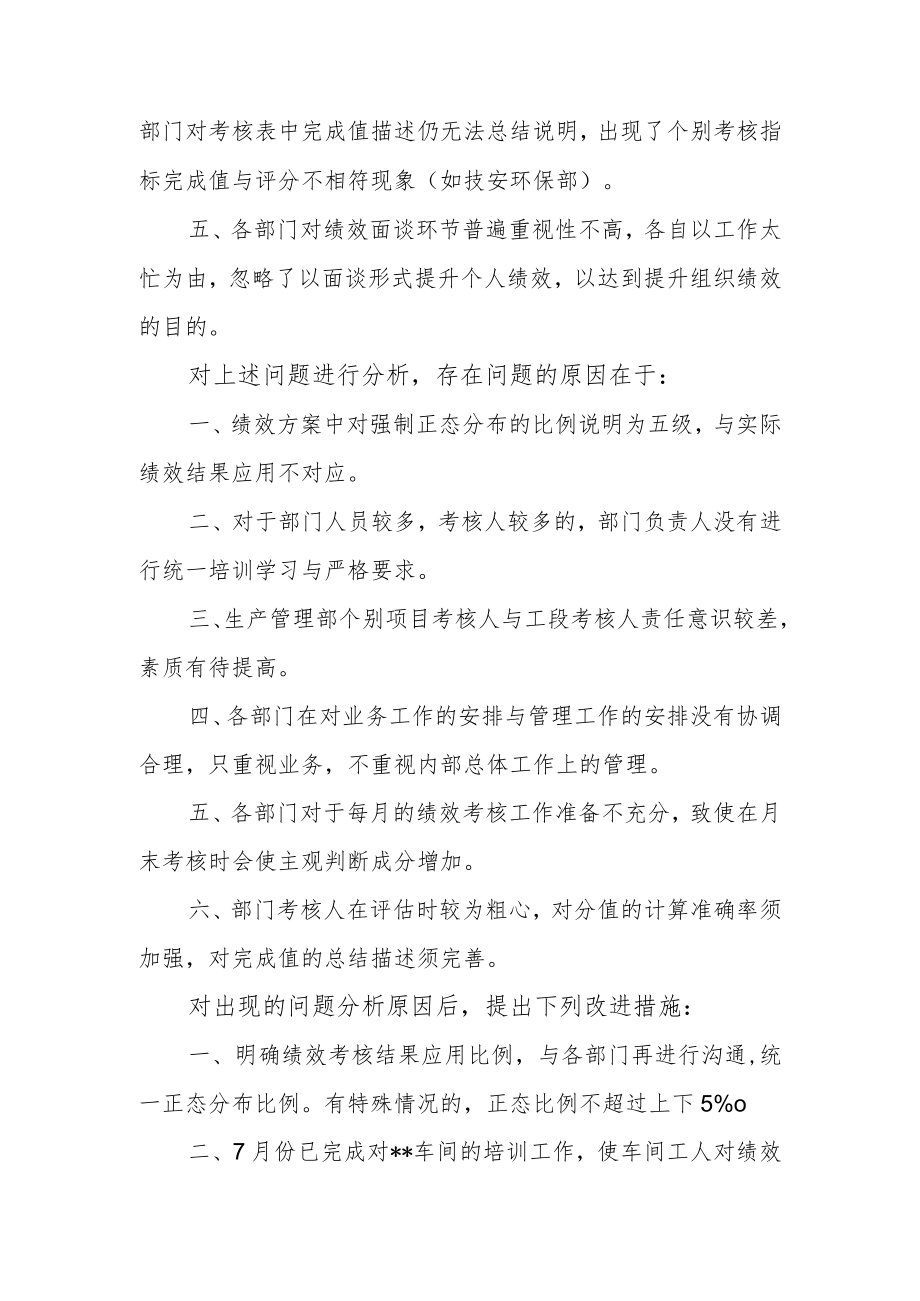 部门对考核表中完成值描述仍无法总结说明，出现了个别考核指标完成值与评分不相符现象（如技安环保部）。

五、各部门对绩效面谈环节普遍重视性不高，各自以工作太忙为由，忽略了以面谈形式提升个人绩效，以达到提升组织绩效的目的。

对上述问题进行分析，存在问题的原因在于：

一、绩效方案中对强制正态分布的比例说明为五级，与实际绩效结果应用不对应。

二、对于部门人员较多，考核人较多的，部门负责人没有进行统一培训学习与严格要求。

三、生产管理部个别项目考核人与工段考核人责任意识较差，素质有待提高。

四、各部门在对业务工作的安排与管理工作的安排没有协调合理，只重视业务，不重视内部总体工作上的管理。

五、各部门对于每月的绩效考核工作准备不充分，致使在月末考核时会使主观判断成分增加。

六、部门考核人在评估时较为粗心，对分值的计算准确率须加强，对完成值的总结描述须完善。

对出现的问题分析原因后，提出下列改进措施：

一、明确绩效考核结果应用比例，与各部门再进行沟通，统一正态分布比例。有特殊情况的，正态比例不超过上下5%o

二、7月份已完成对**车间的培训工作，使车间工人对绩效